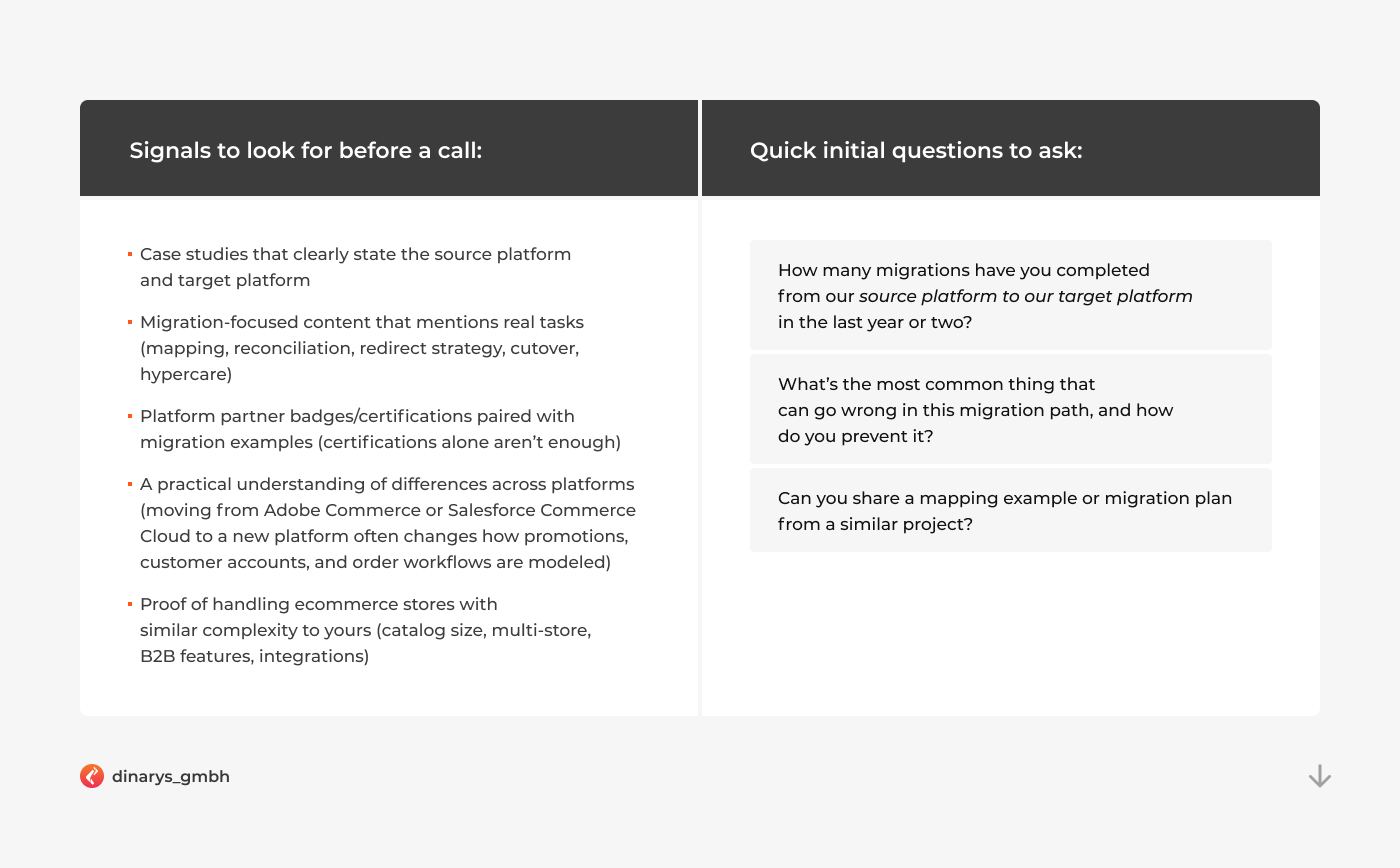 Signals to look for before a call:

• Case studies that clearly state the source platform and target platform

• Migration-focused content that mentions real tasks (mapping, reconciliation, redirect strategy, cutover, hypercare)

• Platform partner badges/certifications paired with migration examples (certifications alone aren't enough)

• A practical understanding of differences across platforms (moving from Adobe Commerce or Salesforce Commerce Cloud to a new platform often changes how promotions, customer accounts, and order workflows are modeled)

• Proof of handling ecommerce stores with similar complexity to yours (catalog size, multi-store, B2B features, integrations)

Quick initial questions to ask:

How many migrations have you completed from our source platform to our target platform in the last year or two?

What's the most common thing that can go wrong in this migration path, and how do you prevent it?

Can you share a mapping example or migration plan from a similar project?

dinarys_gmbh